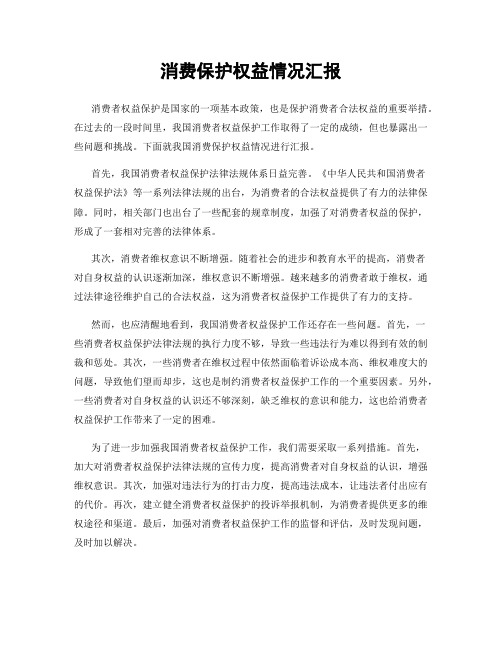 消费保护权益情况汇报

消费者权益保护是国家的一项基本政策，也是保护消费者合法权益的重要举措。在过去的一段时间里，我国消费者权益保护工作取得了一定的成绩，但也暴露出一些问题和挑战。下面就我国消费保护权益情况进行汇报。

首先，我国消费者权益保护法律法规体系日益完善。《中华人民共和国消费者权益保护法》等一系列法律法规的出台，为消费者的合法权益提供了有力的法律保障。同时，相关部门也出台了一些配套的规章制度，加强了对消费者权益的保护，形成了一套相对完善的法律体系。

其次，消费者维权意识不断增强。随着社会的进步和教育水平的提高，消费者对自身权益的认识逐渐加深，维权意识不断增强。越来越多的消费者敢于维权，通过法律途径维护自己的合法权益，这为消费者权益保护工作提供了有力的支持。

然而，也应清醒地看到，我国消费者权益保护工作还存在一些问题。首先，一些消费者权益保护法律法规的执行力度不够，导致一些违法行为难以得到有效的制裁和惩处。其次，一些消费者在维权过程中依然面临着诉讼成本高、维权难度大的问题，导致他们望而却步，这也是制约消费者权益保护工作的一个重要因素。另外，一些消费者对自身权益的认识还不够深刻，缺乏维权的意识和能力，这也给消费者权益保护工作带来了一定的困难。

为了进一步加强我国消费者权益保护工作，我们需要采取一系列措施。首先，加大对消费者权益保护法律法规的宣传力度，提高消费者对自身权益的认识，增强维权意识。其次，加强对违法行为的打击力度，提高违法成本，让违法者付出应有的代价。再次，建立健全消费者权益保护的投诉举报机制，为消费者提供更多的维权途径和渠道。最后，加强对消费者权益保护工作的监督和评估，及时发现问题，及时加以解决。